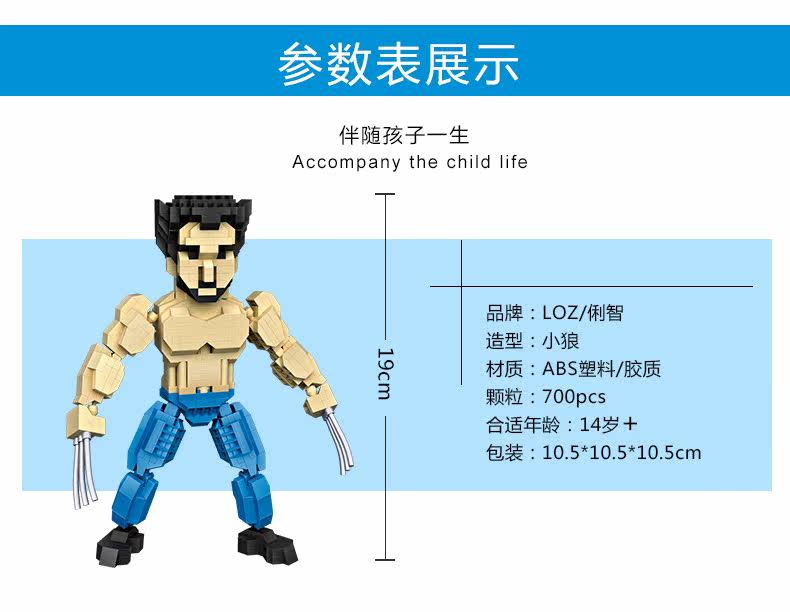 参数表展示

伴随孩子一生
Accompany the child life

19cm

品牌：LOZ/俐智
造型：小狼
材质：ABS塑料/胶质
颗粒：700pcs
合适年龄：14岁+
包装：10.5*10.5*10.5cm